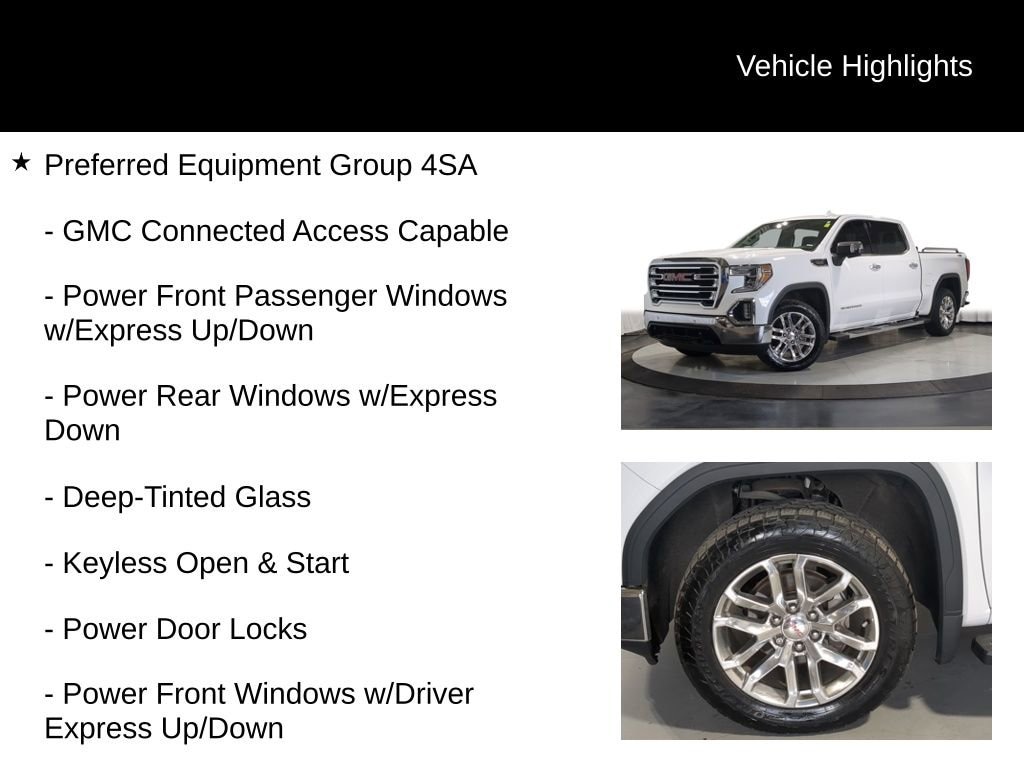 Vehicle Highlights

★ Preferred Equipment Group 4SA

- GMC Connected Access Capable

- Power Front Passenger Windows w/Express Up/Down

- Power Rear Windows w/Express Down

- Deep-Tinted Glass

- Keyless Open & Start

- Power Door Locks

- Power Front Windows w/Driver Express Up/Down